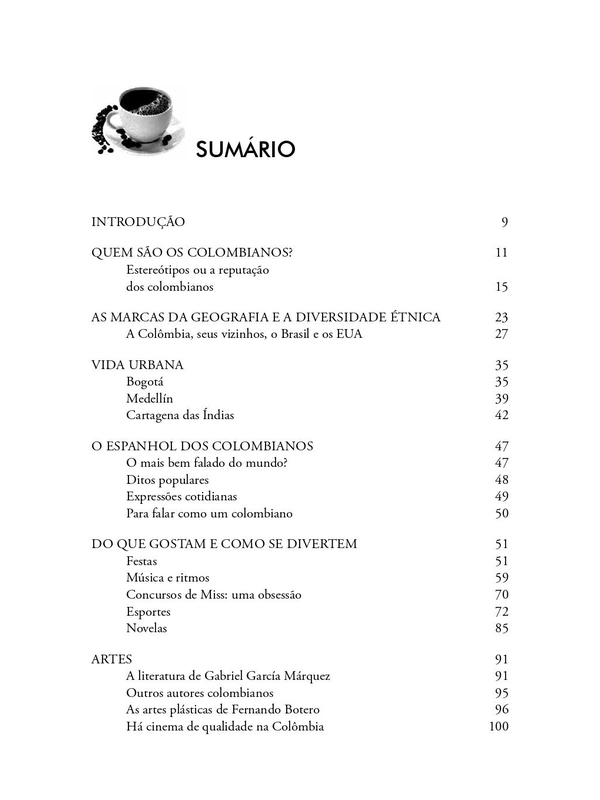 SUMÁRIO

INTRODUÇÃO 9

QUEM SÃO OS COLOMBIANOS? 11
Estereótipos ou a reputação dos colombianos 15

AS MARCAS DA GEOGRAFIA E A DIVERSIDADE ÉTNICA 23
A Colômbia, seus vizinhos, o Brasil e os EUA 27

VIDA URBANA 35
Bogotá 35
Medellín 39
Cartagena das Índias 42

O ESPANHOL DOS COLOMBIANOS 47
O mais bem falado do mundo? 47
Ditos populares 48
Expressões cotidianas 49
Para falar como um colombiano 50

DO QUE GOSTAM E COMO SE DIVERTEM 51
Festas 51
Música e ritmos 59
Concursos de Miss: uma obsessão 70
Esportes 72
Novelas 85

ARTES 91
A literatura de Gabriel García Márquez 91
Outros autores colombianos 95
As artes plásticas de Fernando Botero 96
Há cinema de qualidade na Colômbia 100